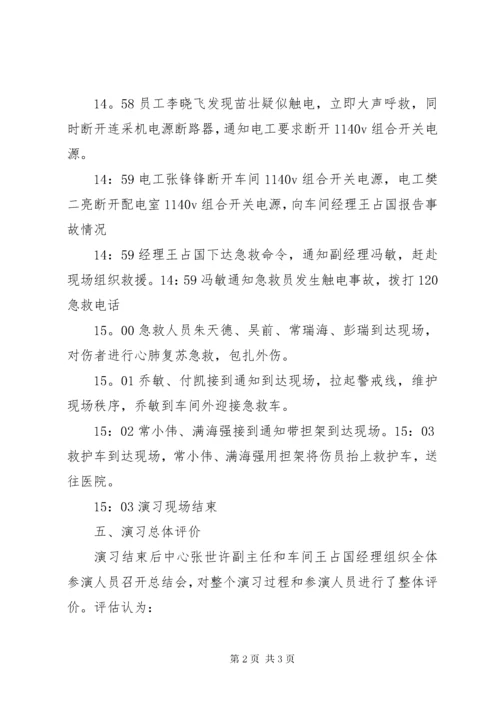 14。58 员工李晓飞发现苗壮疑似触电，立即大声呼救，同时断开连采机电源断路器，通知电工要求断开 1140v 组合开关电源。

14：59 电工张锋锋断开车间 1140v 组合开关电源，电工樊二亮断开配电室 1140v 组合开关电源，向车间经理王占国报告事故情况

14：59 经理王占国下达急救命令，通知副经理冯敏，赶赴现场组织救援。14：59 冯敏通知急救员发生触电事故，拨打 120 急救电话

15。00 急救人员朱天德、吴前、常瑞海、彭瑞到达现场，对伤者进行心肺复苏急救，包扎外伤。

15。01 乔敏、付凯接到通知到达现场，拉起警戒线，维护现场秩序，乔敏到车间外迎接急救车。

15：02 常小伟、满海强接到通知带担架到达现场。15：03 救护车到达现场，常小伟、满海强用担架将伤员抬上救护车，送往医院。

15：03 演习现场结束

五、演习总体评价

演习结束后中心张世许副主任和车间王占国经理组织全体参演人员召开总结会，对整个演习过程和参演人员进行了整体评价。评估认为：

第 2 页 共 3 页